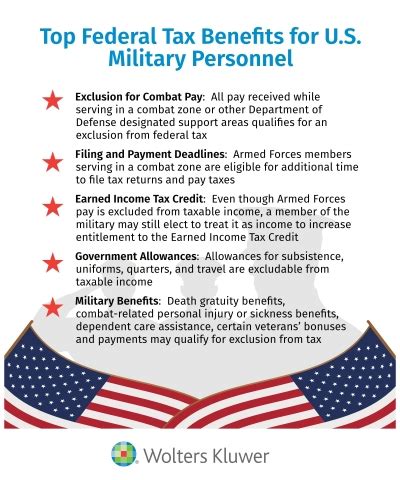 Top Federal Tax Benefits for U.S. Military Personnel

Exclusion for Combat Pay: All pay received while serving in a combat zone or other Department of Defense designated support areas qualifies for an exclusion from federal tax

Filing and Payment Deadlines: Armed Forces members serving in a combat zone are eligible for additional time to file tax returns and pay taxes

Earned Income Tax Credit: Even though Armed Forces pay is excluded from taxable income, a member of the military may still elect to treat it as income to increase entitlement to the Earned Income Tax Credit

Government Allowances: Allowances for subsistence, uniforms, quarters, and travel are excludable from taxable income

Military Benefits: Death gratuity benefits, combat-related personal injury or sickness benefits, dependent care assistance, certain veterans' bonuses and payments may qualify for exclusion from tax

Wolters Kluwer